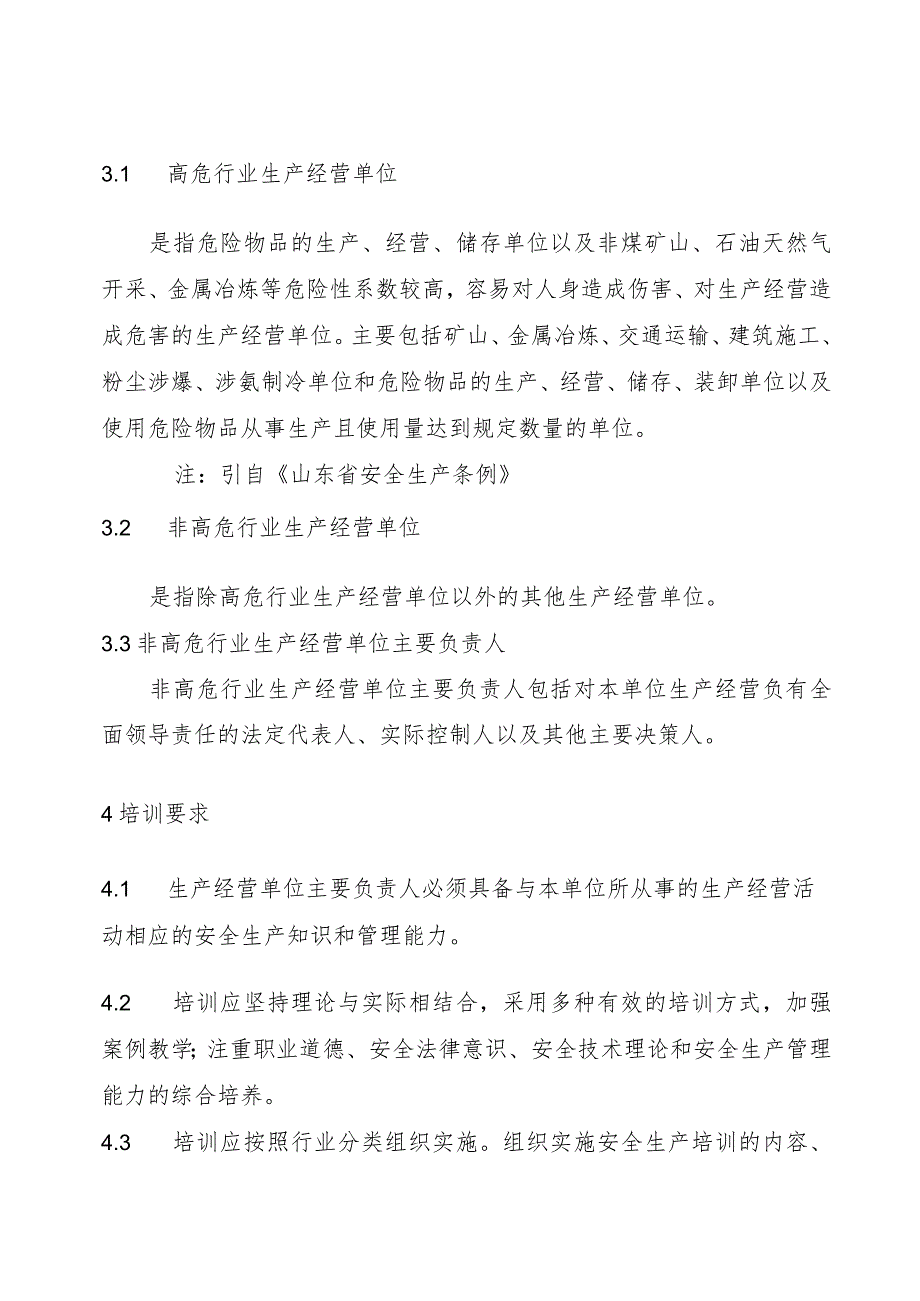 3.1 高危行业生产经营单位

是指危险物品的生产、经营、储存单位以及非煤矿山、石油天然气开采、金属冶炼等危险性系数较高，容易对人身造成伤害、对生产经营造成危害的生产经营单位。主要包括矿山、金属冶炼、交通运输、建筑施工、粉尘涉爆、涉氨制冷单位和危险物品的生产、经营、储存、装卸单位以及使用危险物品从事生产且使用量达到规定数量的单位。

注：引自《山东省安全生产条例》

3.2 非高危行业生产经营单位

是指除高危行业生产经营单位以外的其他生产经营单位。

3.3 非高危行业生产经营单位主要负责人

非高危行业生产经营单位主要负责人包括对本单位生产经营负有全面领导责任的法定代表人、实际控制人以及其他主要决策人。

4 培训要求

4.1 生产经营单位主要负责人必须具备与本单位所从事的生产经营活动相应的安全生产知识和管理能力。

4.2 培训应坚持理论与实际相结合，采用多种有效的培训方式，加强案例教学;注重职业道德、安全法律意识、安全技术理论和安全生产管理能力的综合培养。

4.3 培训应按照行业分类组织实施。组织实施安全生产培训的内容、